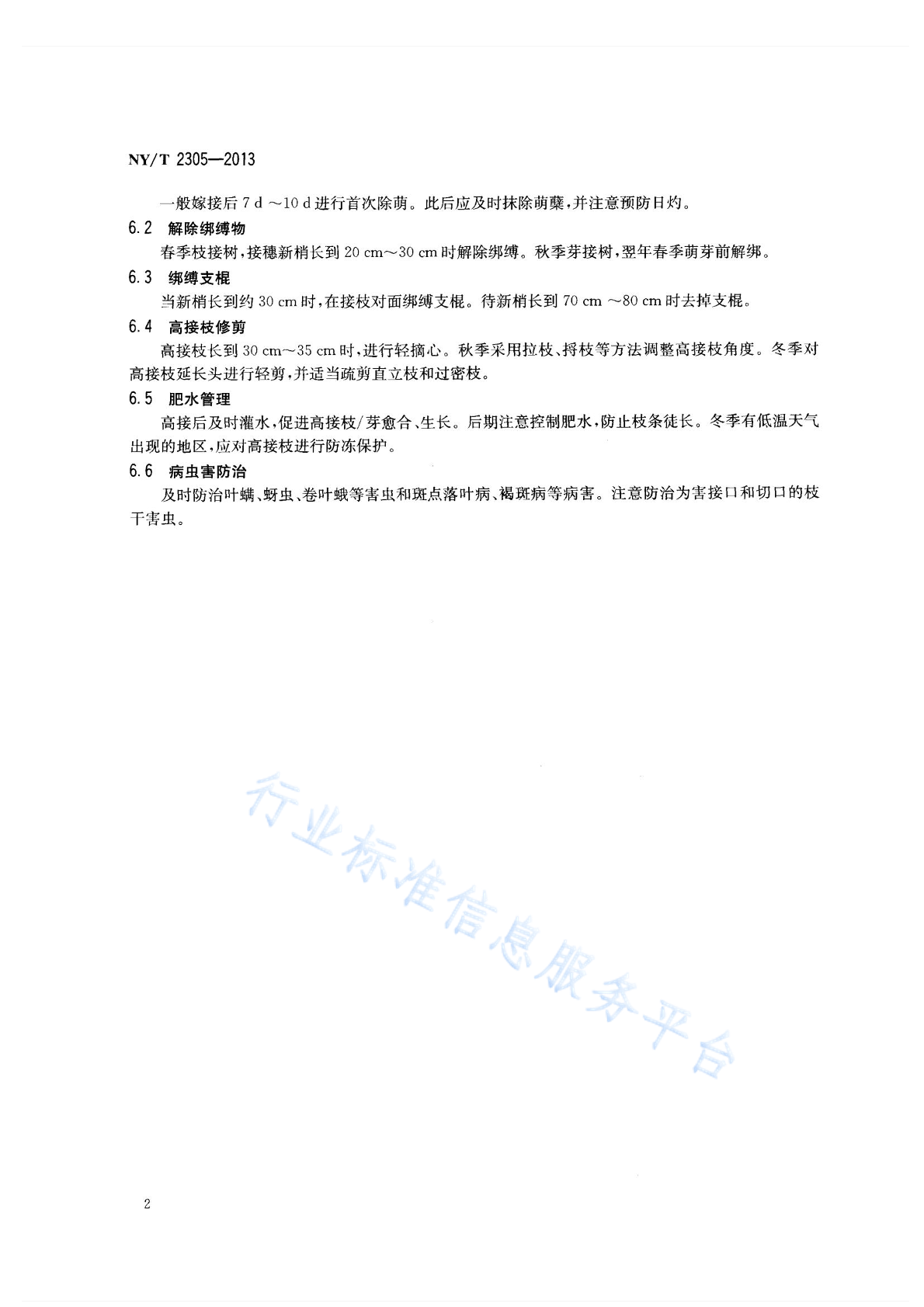 NY/T 2305—2013

一般嫁接后 7 d ～10 d 进行首次除萌。此后应及时抹除萌蘖，并注意预防日灼。

6.2 解除绑缚物

春季枝接树，接穗新梢长到 20 cm～30 cm 时解除绑缚。秋季芽接树，翌年春季萌芽前解绑。

6.3 绑缚支棍

当新梢长到约 30 cm 时，在接枝对面绑缚支棍。待新梢长到 70 cm ～80 cm 时去掉支棍。

6.4 高接枝修剪

高接枝长到 30 cm～35 cm 时，进行轻摘心。秋季采用拉枝、捋枝等方法调整高接枝角度。冬季对高接枝延长头进行轻剪，并适当疏剪直立枝和过密枝。

6.5 肥水管理

高接后及时灌水，促进高接枝/芽愈合、生长。后期注意控制肥水，防止枝条徒长。冬季有低温天气出现的地区，应对高接枝进行防冻保护。

6.6 病虫害防治

及时防治叶螨、蚜虫、卷叶蛾等害虫和斑点落叶病、褐斑病等病害。注意防治为害接口和切口的枝干害虫。

行业标准信息服务平台

2